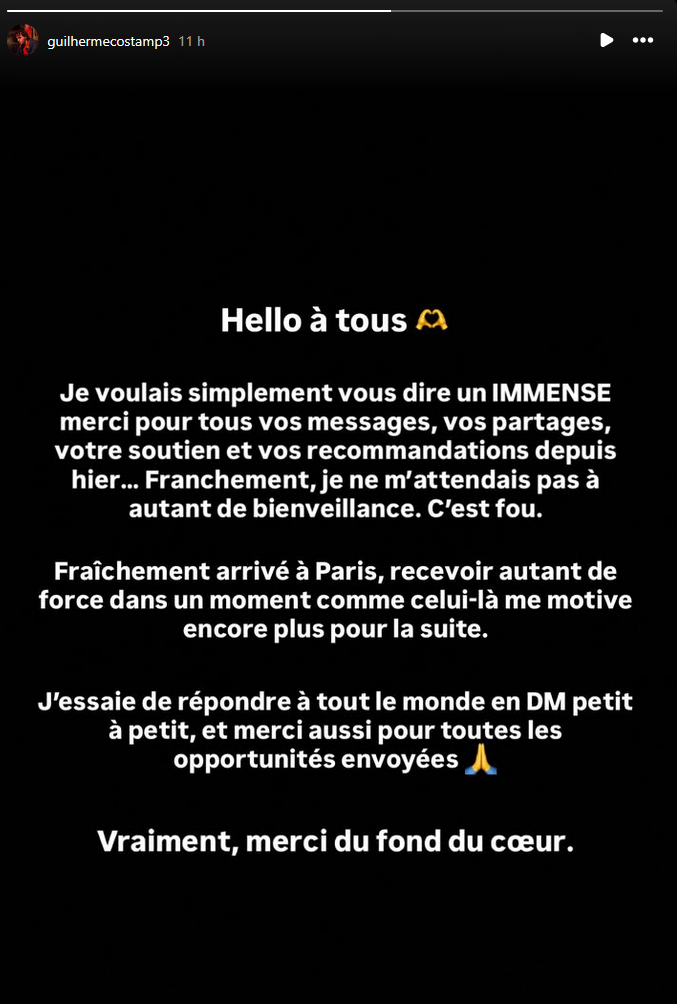 guilhermecostamp3 11 h

Hello à tous 🫶

Je voulais simplement vous dire un IMMENSE merci pour tous vos messages, vos partages, votre soutien et vos recommandations depuis hier… Franchement, je ne m'attendais pas à autant de bienveillance. C'est fou.

Fraîchement arrivé à Paris, recevoir autant de force dans un moment comme celui-là me motive encore plus pour la suite.

J'essaie de répondre à tout le monde en DM petit à petit, et merci aussi pour toutes les opportunités envoyées 🙏

Vraiment, merci du fond du cœur.